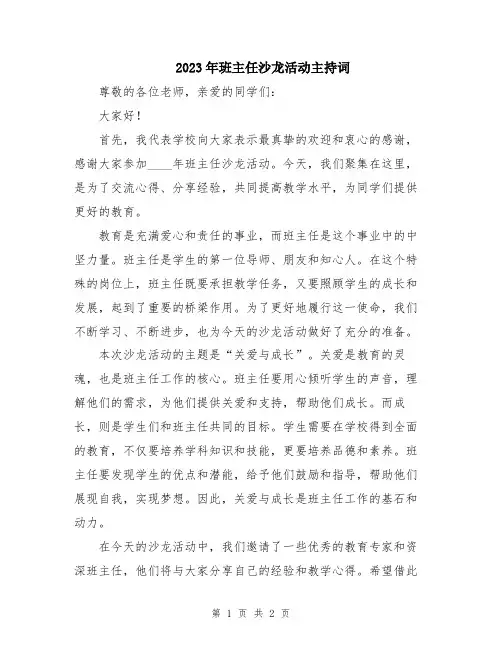 2023年班主任沙龙活动主持词

尊敬的各位老师，亲爱的同学们：

大家好！

首先，我代表学校向大家表示最真挚的欢迎和衷心的感谢，感谢大家参加____年班主任沙龙活动。今天，我们聚集在这里，是为了交流心得、分享经验，共同提高教学水平，为同学们提供更好的教育。

教育是充满爱心和责任的事业，而班主任是这个事业中的中坚力量。班主任是学生的第一位导师、朋友和知心人。在这个特殊的岗位上，班主任既要承担教学任务，又要照顾学生的成长和发展，起到了重要的桥梁作用。为了更好地履行这一使命，我们不断学习、不断进步，也为今天的沙龙活动做好了充分的准备。

本次沙龙活动的主题是“关爱与成长”。关爱是教育的灵魂，也是班主任工作的核心。班主任要用心倾听学生的声音，理解他们的需求，为他们提供关爱和支持，帮助他们成长。而成长，则是学生们和班主任共同的目标。学生需要在学校得到全面的教育，不仅要培养学科知识和技能，更要培养品德和素养。班主任要发现学生的优点和潜能，给予他们鼓励和指导，帮助他们展现自我，实现梦想。因此，关爱与成长是班主任工作的基石和动力。

在今天的沙龙活动中，我们邀请了一些优秀的教育专家和资深班主任，他们将与大家分享自己的经验和教学心得。希望借此

第 1 页 共 2 页